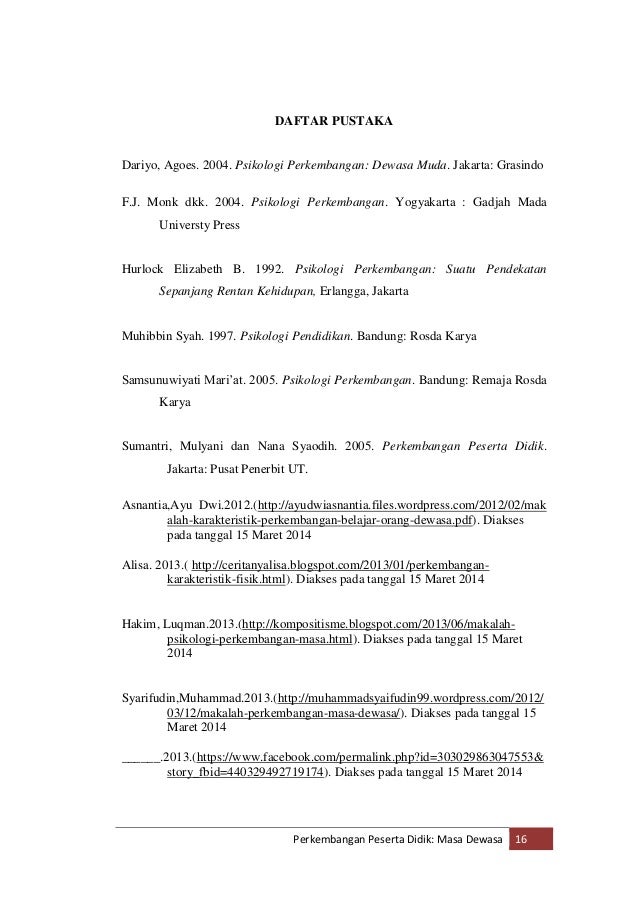 DAFTAR PUSTAKA

Dariyo, Agoes. 2004. Psikologi Perkembangan: Dewasa Muda. Jakarta: Grasindo

F.J. Monk dkk. 2004. Psikologi Perkembangan. Yogyakarta : Gadjah Mada Universty Press

Hurlock Elizabeth B. 1992. Psikologi Perkembangan: Suatu Pendekatan Sepanjang Rentan Kehidupan, Erlangga, Jakarta

Muhibbin Syah. 1997. Psikologi Pendidikan. Bandung: Rosda Karya

Samsunuwiyati Mari'at. 2005. Psikologi Perkembangan. Bandung: Remaja Rosda Karya

Sumantri, Mulyani dan Nana Syaodih. 2005. Perkembangan Peserta Didik. Jakarta: Pusat Penerbit UT.

Asnantia,Ayu Dwi.2012.(http://ayudwiasnantia.files.wordpress.com/2012/02/makalah-karakteristik-perkembangan-belajar-orang-dewasa.pdf). Diakses pada tanggal 15 Maret 2014

Alisa. 2013.( http://ceritanyalisa.blogspot.com/2013/01/perkembangan-karakteristik-fisik.html). Diakses pada tanggal 15 Maret 2014

Hakim, Luqman.2013.(http://kompositisme.blogspot.com/2013/06/makalah-psikologi-perkembangan-masa.html). Diakses pada tanggal 15 Maret 2014

Syarifudin,Muhammad.2013.(http://muhammadsyaifudin99.wordpress.com/2012/03/12/makalah-perkembangan-masa-dewasa/). Diakses pada tanggal 15 Maret 2014

______.2013.(https://www.facebook.com/permalink.php?id=303029863047553&story_fbid=440329492719174). Diakses pada tanggal 15 Maret 2014

Perkembangan Peserta Didik: Masa Dewasa 16